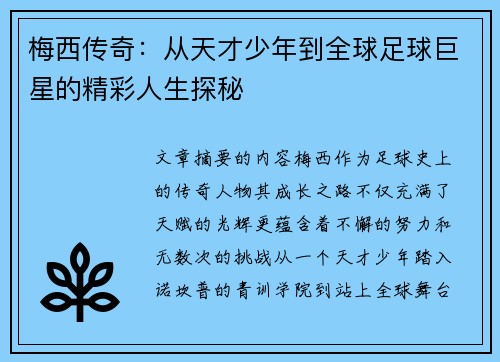 梅西传奇：从天才少年到全球足球巨星的精彩人生探秘

文章摘要的内容梅西作为足球史上的传奇人物其成长之路不仅充满了天赋的光辉更蕴含着不懈的努力和无数次的挑战从一个天才少年踏入诺坎普的青训学院到站上全球舞台